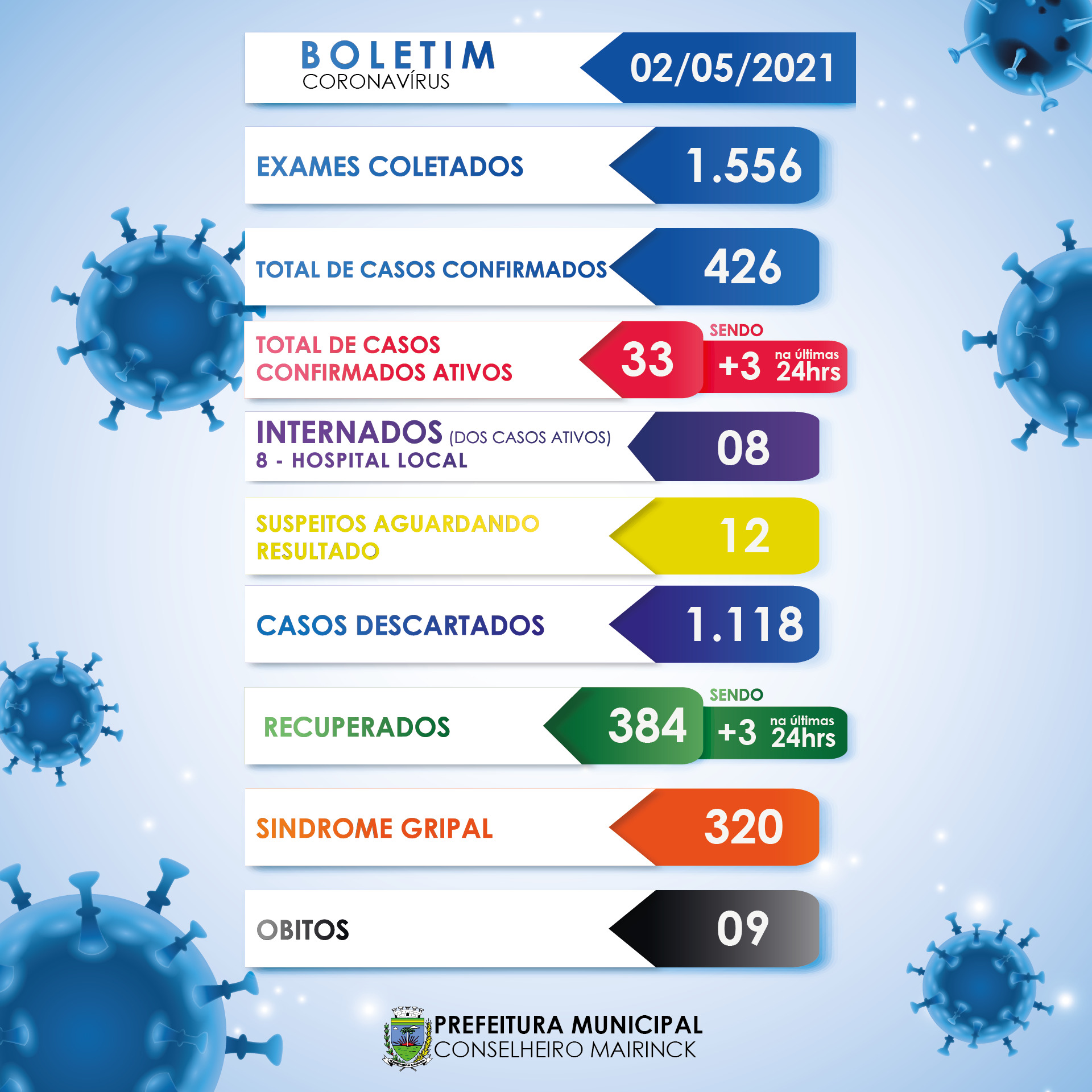 BOLETIM
CORONAVÍRUS

02/05/2021

EXAMES COLETADOS 1.556

TOTAL DE CASOS CONFIRMADOS 426

TOTAL DE CASOS CONFIRMADOS ATIVOS 33

SENDO +3 na últimas 24hrs

INTERNADOS (DOS CASOS ATIVOS)
8 - HOSPITAL LOCAL 08

SUSPEITOS AGUARDANDO RESULTADO 12

CASOS DESCARTADOS 1.118

RECUPERADOS 384

SENDO +3 na últimas 24hrs

SINDROME GRIPAL 320

OBITOS 09

PREFEITURA MUNICIPAL
CONSELHEIRO MAIRINCK